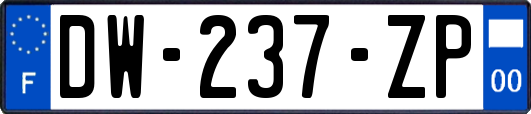 F
DW-237-ZP
00